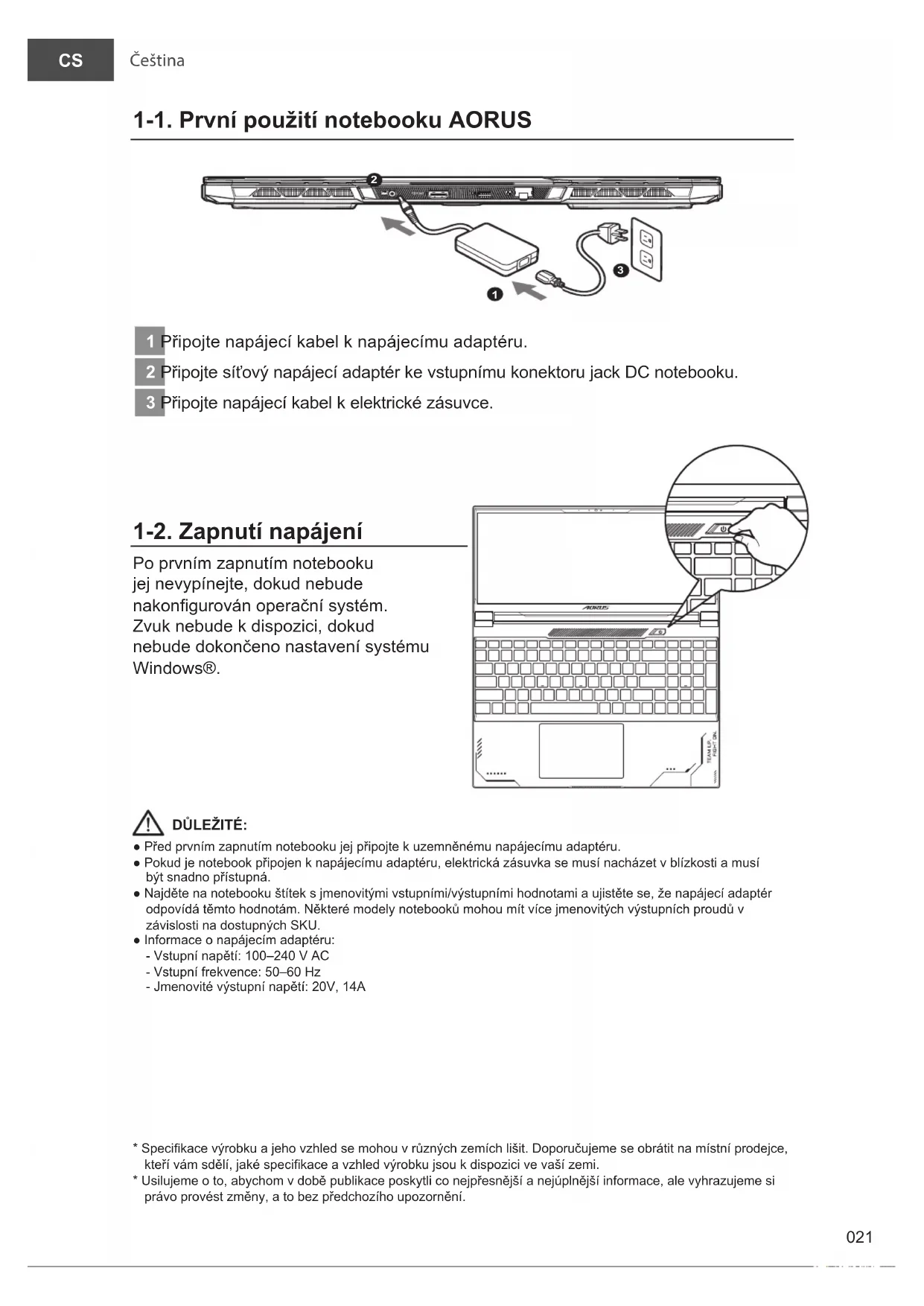 CS Čeština

1-1. První použití notebooku AORUS

2

3

1

1 Připojte napájecí kabel k napájecímu adaptéru.

2 Připojte síťový napájecí adaptér ke vstupnímu konektoru jack DC notebooku.

3 Připojte napájecí kabel k elektrické zásuvce.

1-2. Zapnutí napájení

Po prvním zapnutím notebooku jej nevypínejte, dokud nebude nakonfigurován operační systém. Zvuk nebude k dispozici, dokud nebude dokončeno nastavení systému Windows®.

AORUS

TEAM UP. FIGHT ON.

DŮLEŽITÉ:

● Před prvním zapnutím notebooku jej připojte k uzemněnému napájecímu adaptéru.
● Pokud je notebook připojen k napájecímu adaptéru, elektrická zásuvka se musí nacházet v blízkosti a musí být snadno přístupná.
● Najděte na notebooku štítek s jmenovitými vstupními/výstupními hodnotami a ujistěte se, že napájecí adaptér odpovídá těmto hodnotám. Některé modely notebooků mohou mít více jmenovitých výstupních proudů v závislosti na dostupných SKU.
● Informace o napájecím adaptéru:
- Vstupní napětí: 100–240 V AC
- Vstupní frekvence: 50–60 Hz
- Jmenovité výstupní napětí: 20V, 14A

* Specifikace výrobku a jeho vzhled se mohou v různých zemích lišit. Doporučujeme se obrátit na místní prodejce, kteří vám sdělí, jaké specifikace a vzhled výrobku jsou k dispozici ve vaší zemi.
* Usilujeme o to, abychom v době publikace poskytli co nejpřesnější a nejúplnější informace, ale vyhrazujeme si právo provést změny, a to bez předchozího upozornění.

021